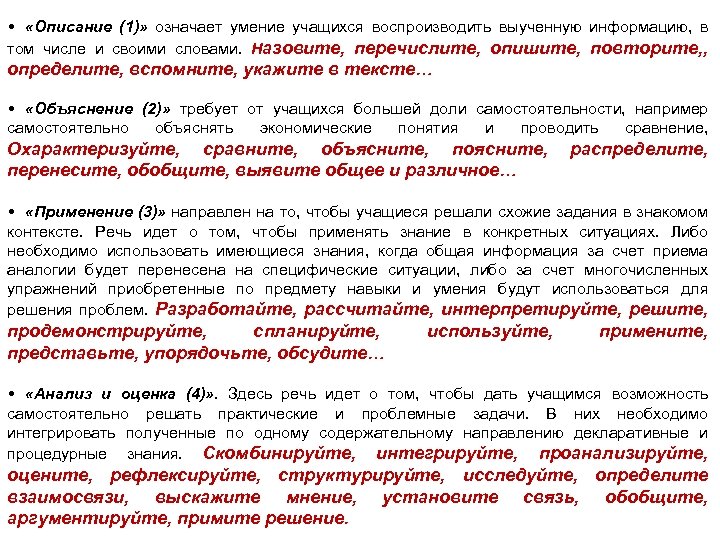 • «Описание (1)» означает умение учащихся воспроизводить выученную информацию, в том числе и своими словами. Назовите, перечислите, опишите, повторите,, определите, вспомните, укажите в тексте…

• «Объяснение (2)» требует от учащихся большей доли самостоятельности, например самостоятельно объяснять экономические понятия и проводить сравнение, Охарактеризуйте, сравните, объясните, поясните, распределите, перенесите, обобщите, выявите общее и различное…

• «Применение (3)» направлен на то, чтобы учащиеся решали схожие задания в знакомом контексте. Речь идет о том, чтобы применять знание в конкретных ситуациях. Либо необходимо использовать имеющиеся знания, когда общая информация за счет приема аналогии будет перенесена на специфические ситуации, либо за счет многочисленных упражнений приобретенные по предмету навыки и умения будут использоваться для решения проблем. Разработайте, рассчитайте, интерпретируйте, решите, продемонстрируйте, спланируйте, используйте, примените, представьте, упорядочьте, обсудите…

• «Анализ и оценка (4)». Здесь речь идет о том, чтобы дать учащимся возможность самостоятельно решать практические и проблемные задачи. В них необходимо интегрировать полученные по одному содержательному направлению декларативные и процедурные знания. Скомбинируйте, интегрируйте, проанализируйте, оцените, рефлексируйте, структурируйте, исследуйте, определите взаимосвязи, выскажите мнение, установите связь, обобщите, аргументируйте, примите решение.